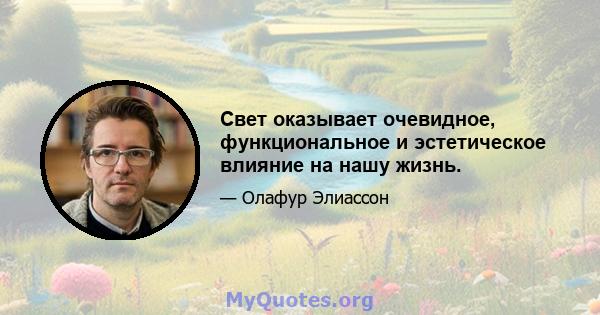 Свет оказывает очевидное, функциональное и эстетическое влияние на нашу жизнь.

— Олафур Элиассон

MyQuotes.org